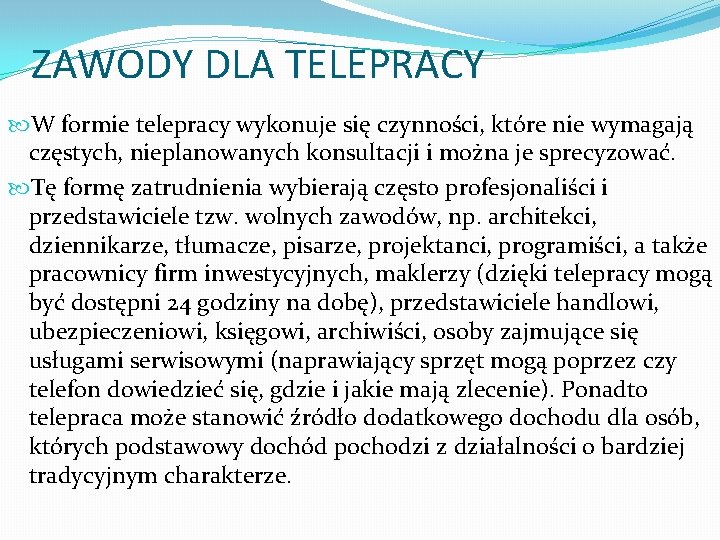 ZAWODY DLA TELEPRACY

W formie telepracy wykonuje się czynności, które nie wymagają częstych, nieplanowanych konsultacji i można je sprecyzować.

Tę formę zatrudnienia wybierają często profesjonaliści i przedstawiciele tzw. wolnych zawodów, np. architekci, dziennikarze, tłumacze, pisarze, projektanci, programiści, a także pracownicy firm inwestycyjnych, maklerzy (dzięki telepracy mogą być dostępni 24 godziny na dobę), przedstawiciele handlowi, ubezpieczeniowi, księgowi, archiwiści, osoby zajmujące się usługami serwisowymi (naprawiający sprzęt mogą poprzez czy telefon dowiedzieć się, gdzie i jakie mają zlecenie). Ponadto telepraca może stanowić źródło dodatkowego dochodu dla osób, których podstawowy dochód pochodzi z działalności o bardziej tradycyjnym charakterze.